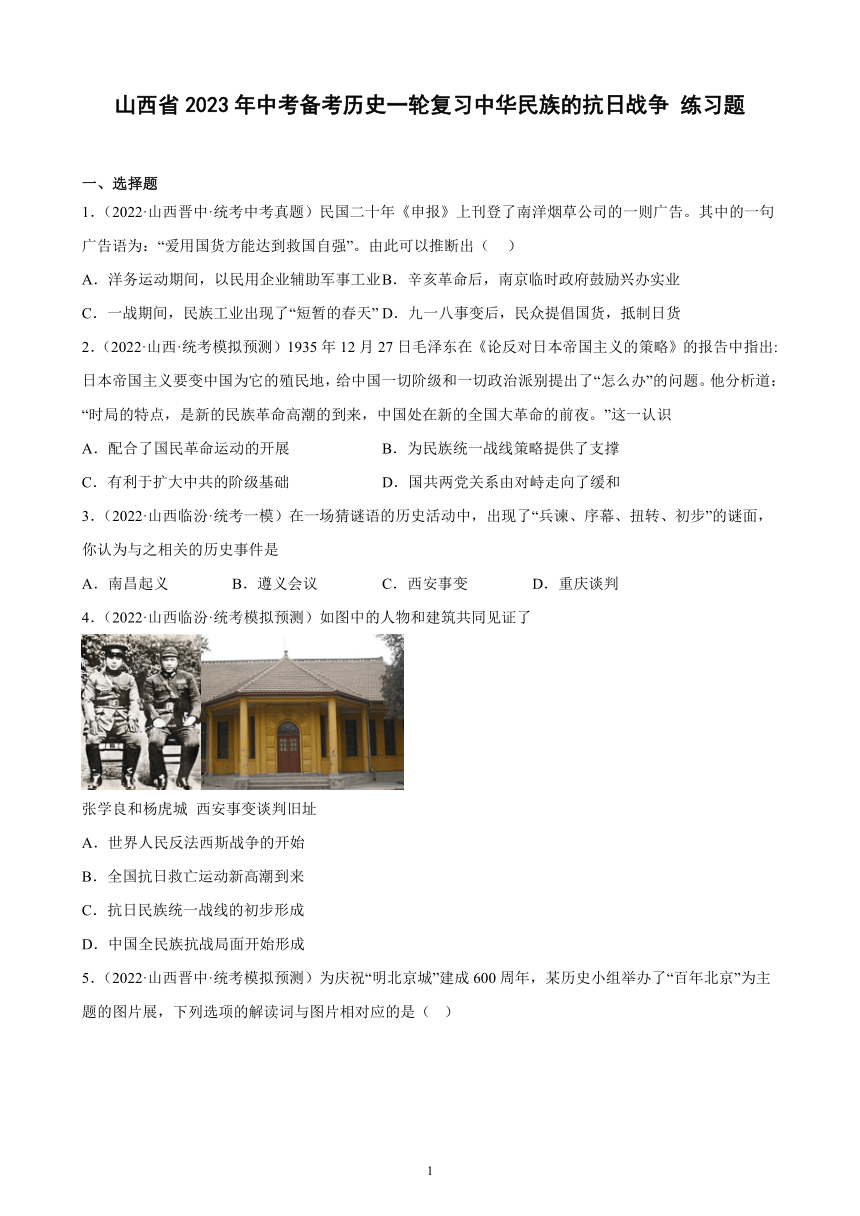 山西省 2023 年中考备考历史一轮复习中华民族的抗日战争 练习题

一、选择题

1．（2022·山西晋中·统考中考真题）民国二十年《申报》上刊登了南洋烟草公司的一则广告。其中的一句广告语为：“爱用国货方能达到救国自强”。由此可以推断出（　）

A．洋务运动期间，以民用企业辅助军事工业 B．辛亥革命后，南京临时政府鼓励兴办实业

C．一战期间，民族工业出现了“短暂的春天” D．九一八事变后，民众提倡国货，抵制日货

2．（2022·山西·统考模拟预测）1935 年 12 月 27 日毛泽东在《论反对日本帝国主义的策略》的报告中指出:日本帝国主义要变中国为它的殖民地，给中国一切阶级和一切政治派别提出了“怎么办”的问题。他分析道：“时局的特点，是新的民族革命高潮的到来，中国处在新的全国大革命的前夜。”这一认识

A．配合了国民革命运动的开展

B．为民族统一战线策略提供了支撑

C．有利于扩大中共的阶级基础

D．国共两党关系由对峙走向了缓和

3．（2022·山西临汾·统考一模）在一场猜谜语的历史活动中，出现了“兵谏、序幕、扭转、初步”的谜面，你认为与之相关的历史事件是

A．南昌起义　　B．遵义会议　　C．西安事变　　D．重庆谈判

4．（2022·山西临汾·统考模拟预测）如图中的人物和建筑共同见证了

张学良和杨虎城　西安事变谈判旧址

A．世界人民反法西斯战争的开始

B．全国抗日救亡运动新高潮到来

C．抗日民族统一战线的初步形成

D．中国全民族抗战局面开始形成

5．（2022·山西晋中·统考模拟预测）为庆祝“明北京城”建成 600 周年，某历史小组举办了“百年北京”为主题的图片展，下列选项的解读词与图片相对应的是（　）

1